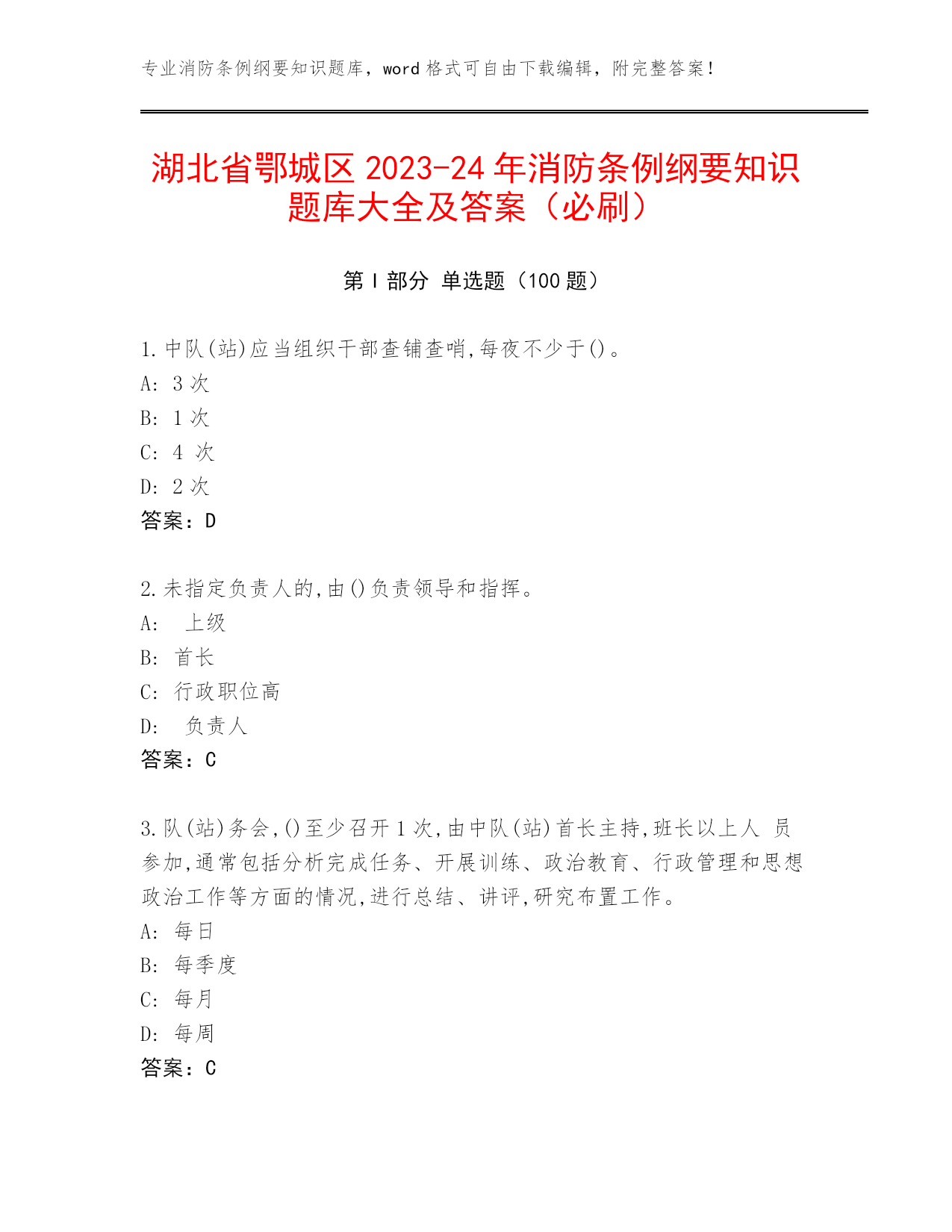 专业消防条例纲要知识题库，word 格式可自由下载编辑，附完整答案！

湖北省鄂城区 2023-24 年消防条例纲要知识题库大全及答案（必刷）

第 I 部分 单选题（100 题）

1. 中队(站)应当组织干部查铺查哨,每夜不少于()。
A: 3 次
B: 1 次
C: 4 次
D: 2 次
答案：D

2. 未指定负责人的,由()负责领导和指挥。
A: 上级
B: 首长
C: 行政职位高
D: 负责人
答案：C

3. 队(站)务会,()至少召开 1 次,由中队(站)首长主持,班长以上人 员参加,通常包括分析完成任务、开展训练、政治教育、行政管理和思想政治工作等方面的情况,进行总结、讲评,研究布置工作。
A: 每日
B: 每季度
C: 每月
D: 每周
答案：C